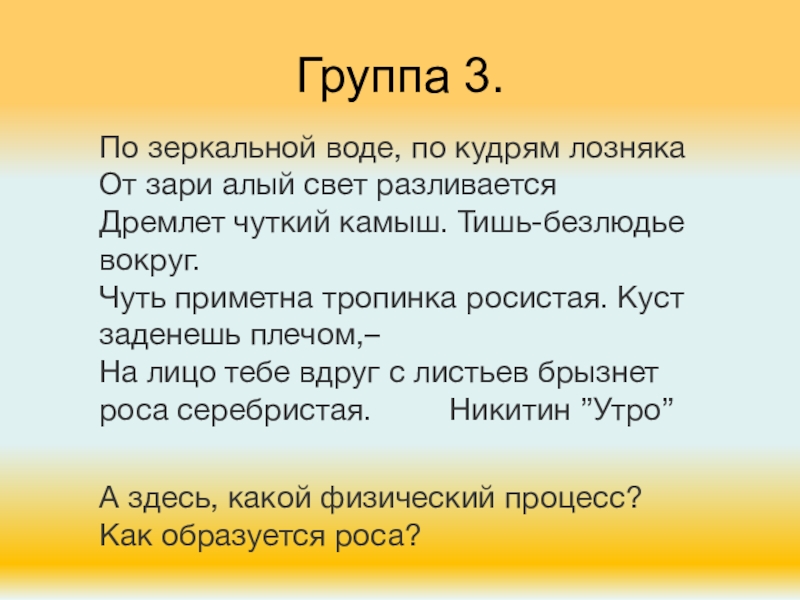 Группа 3.

По зеркальной воде, по кудрям лозняка
От зари алый свет разливается
Дремлет чуткий камыш. Тишь-безлюдье вокруг.
Чуть приметна тропинка росистая. Куст заденешь плечом,–
На лицо тебе вдруг с листьев брызнет роса серебристая.     Никитин ”Утро”

А здесь, какой физический процесс?
Как образуется роса?